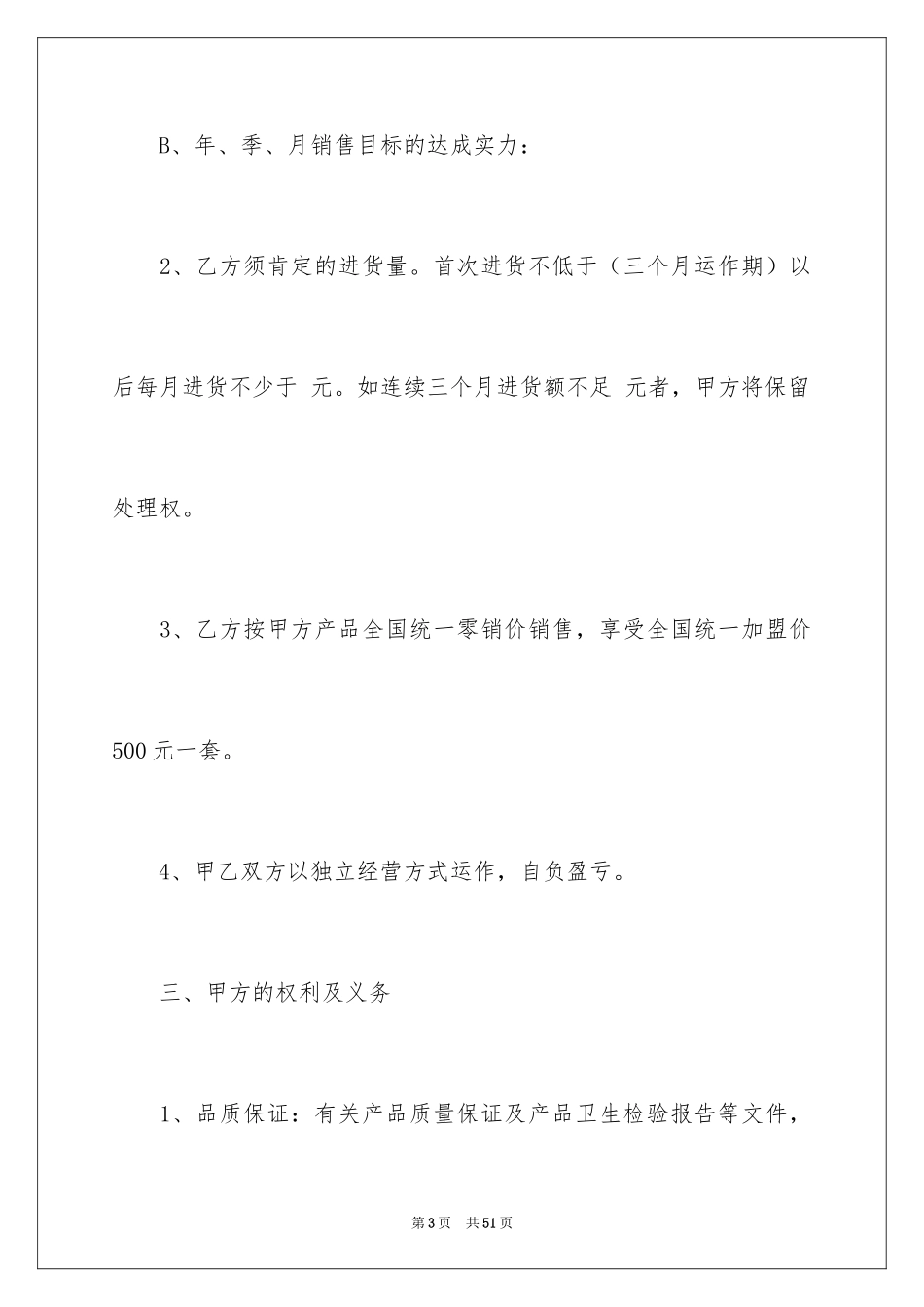 B、年、季、月销售目标的达成实力：

2、乙方须肯定的进货量。首次进货不低于（三个月运作期）以后每月进货不少于 元。如连续三个月进货额不足 元者，甲方将保留处理权。

3、乙方按甲方产品全国统一零销价销售，享受全国统一加盟价500元一套。

4、甲乙双方以独立经营方式运作，自负盈亏。

三、甲方的权利及义务

1、品质保证：有关产品质量保证及产品卫生检验报告等文件，

第3页 共51页